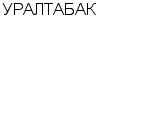 УРАЛТАБАК